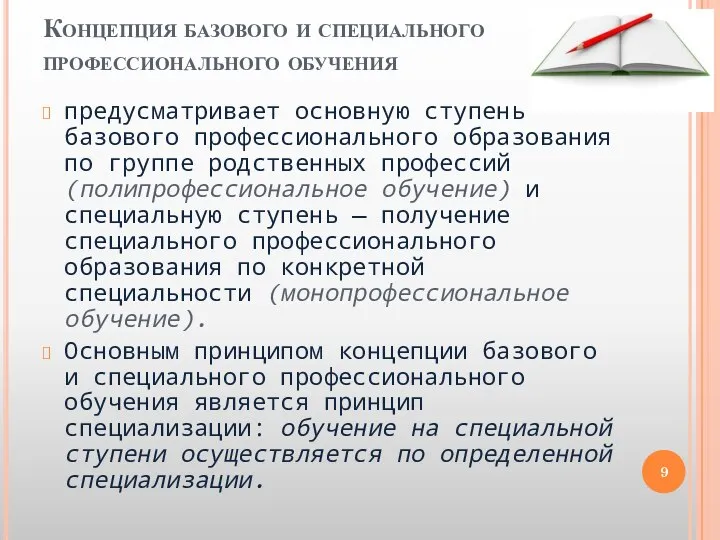 Концепция базового и специального профессионального обучения

предусматривает основную ступень базового профессионального образования по группе родственных профессий (полипрофессиональное обучение) и специальную ступень — получение специального профессионального образования по конкретной специальности (монопрофессиональное обучение).

Основным принципом концепции базового и специального профессионального обучения является принцип специализации: обучение на специальной ступени осуществляется по определенной специализации.

9